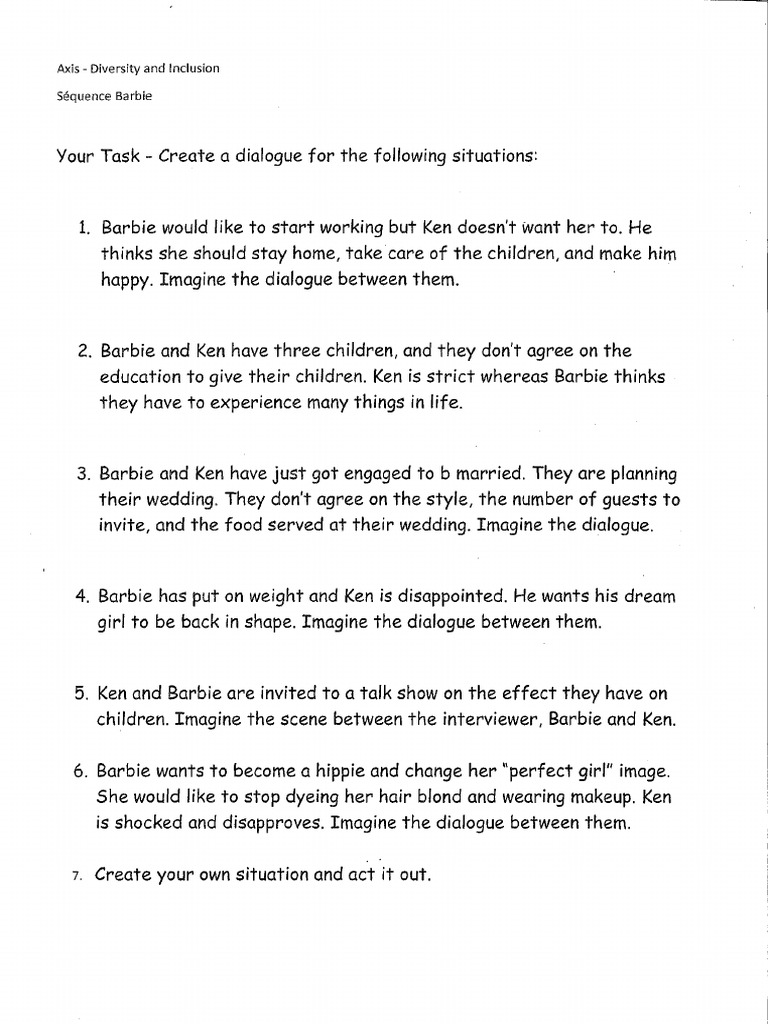 Axis - Diversity and Inclusion

Séquence Barbie

Your Task - Create a dialogue for the following situations:

1. Barbie would like to start working but Ken doesn't want her to. He thinks she should stay home, take care of the children, and make him happy. Imagine the dialogue between them.

2. Barbie and Ken have three children, and they don't agree on the education to give their children. Ken is strict whereas Barbie thinks they have to experience many things in life.

3. Barbie and Ken have just got engaged to b married. They are planning their wedding. They don't agree on the style, the number of guests to invite, and the food served at their wedding. Imagine the dialogue.

4. Barbie has put on weight and Ken is disappointed. He wants his dream girl to be back in shape. Imagine the dialogue between them.

5. Ken and Barbie are invited to a talk show on the effect they have on children. Imagine the scene between the interviewer, Barbie and Ken.

6. Barbie wants to become a hippie and change her "perfect girl" image. She would like to stop dyeing her hair blond and wearing makeup. Ken is shocked and disapproves. Imagine the dialogue between them.

7. Create your own situation and act it out.